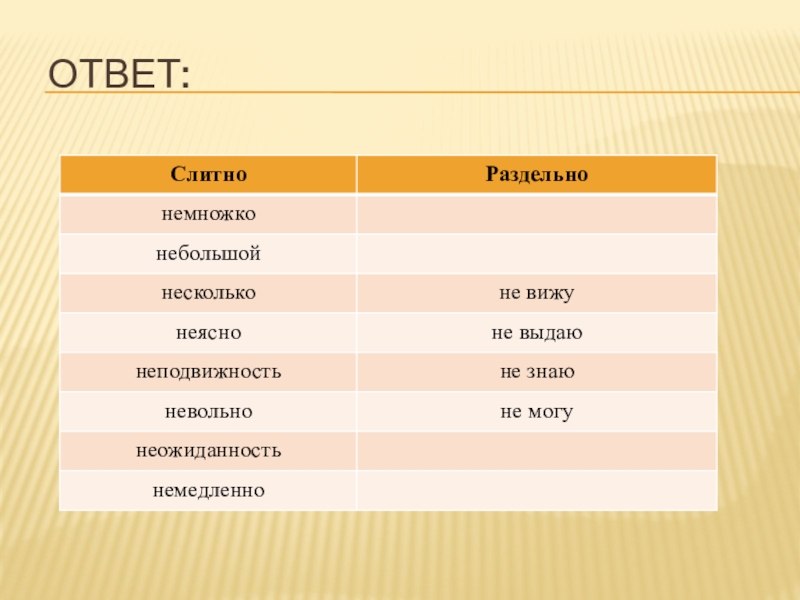 ОТВЕТ:

| Слитно | Раздельно |
|---|---|
| немножко | |
| небольшой | |
| несколько | не вижу |
| неясно | не выдаю |
| неподвижность | не знаю |
| невольно | не могу |
| неожиданность | |
| немедленно | |